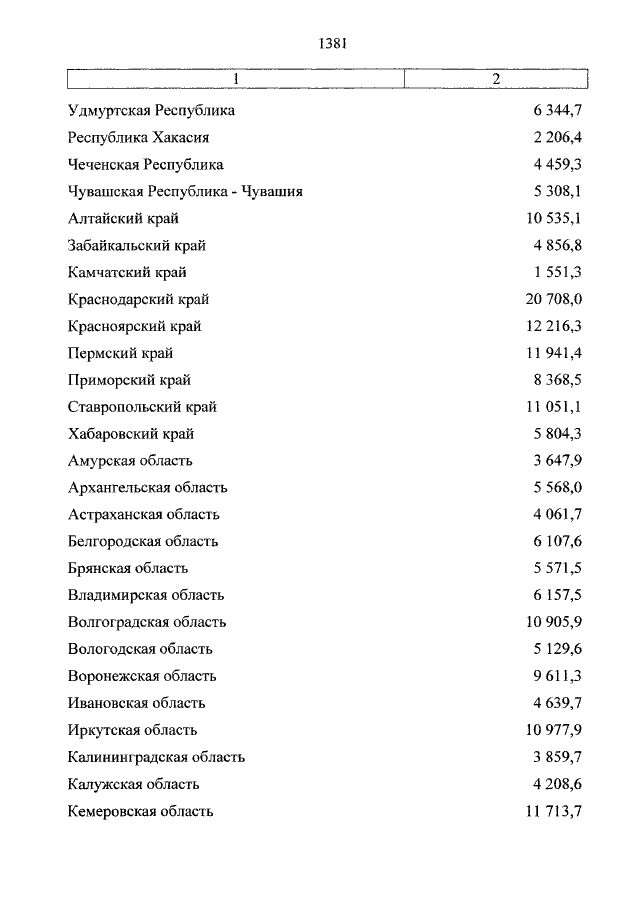 1381

| 1 | 2 |
|---|---|
| Удмуртская Республика | 6 344,7 |
| Республика Хакасия | 2 206,4 |
| Чеченская Республика | 4 459,3 |
| Чувашская Республика - Чувашия | 5 308,1 |
| Алтайский край | 10 535,1 |
| Забайкальский край | 4 856,8 |
| Камчатский край | 1 551,3 |
| Краснодарский край | 20 708,0 |
| Красноярский край | 12 216,3 |
| Пермский край | 11 941,4 |
| Приморский край | 8 368,5 |
| Ставропольский край | 11 051,1 |
| Хабаровский край | 5 804,3 |
| Амурская область | 3 647,9 |
| Архангельская область | 5 568,0 |
| Астраханская область | 4 061,7 |
| Белгородская область | 6 107,6 |
| Брянская область | 5 571,5 |
| Владимирская область | 6 157,5 |
| Волгоградская область | 10 905,9 |
| Вологодская область | 5 129,6 |
| Воронежская область | 9 611,3 |
| Ивановская область | 4 639,7 |
| Иркутская область | 10 977,9 |
| Калининградская область | 3 859,7 |
| Калужская область | 4 208,6 |
| Кемеровская область | 11 713,7 |